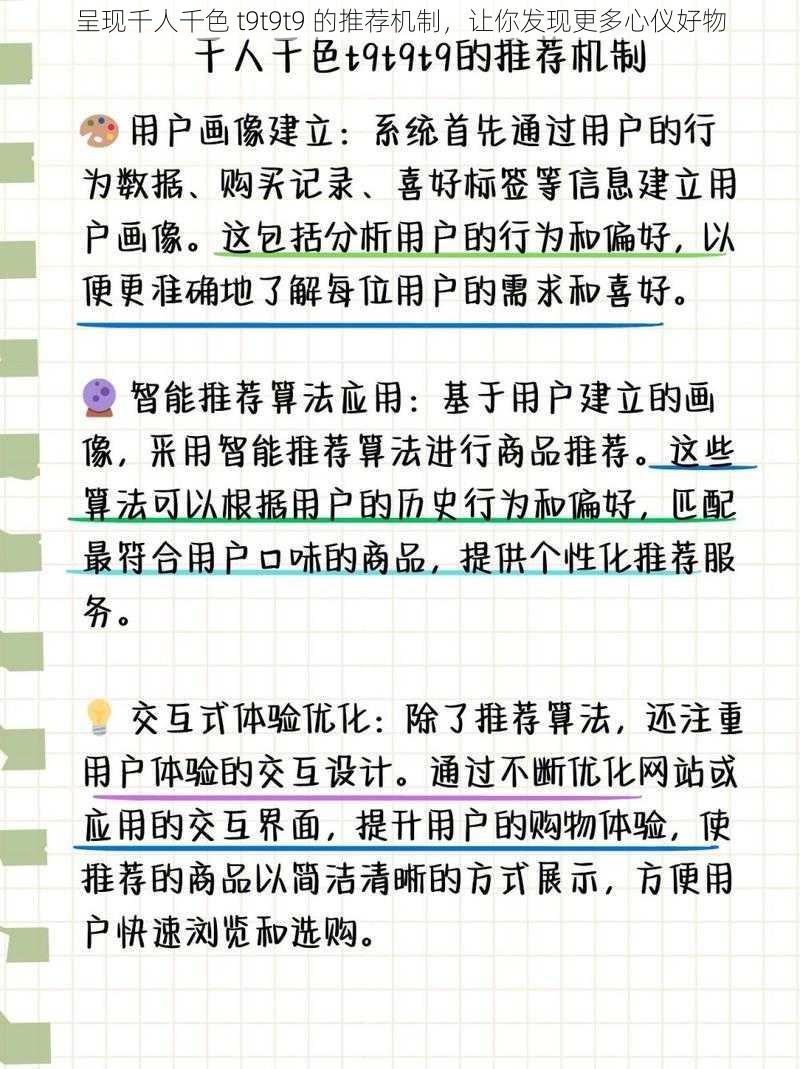 呈现千人千色 t9t9t9 的推荐机制，让你发现更多心仪好物

千人千色t9t9t9的推荐机制

用户画像建立：系统首先通过用户的行为数据、购买记录、喜好标签等信息建立用户画像。这包括分析用户的行为和偏好，以便更准确地了解每位用户的需求和喜好。

智能推荐算法应用：基于用户建立的画像，采用智能推荐算法进行商品推荐。这些算法可以根据用户的历史行为和偏好，匹配最符合用户口味的商品，提供个性化推荐服务。

交互式体验优化：除了推荐算法，还注重用户体验的交互设计。通过不断优化网站或应用的交互界面，提升用户的购物体验，使推荐的商品以简洁清晰的方式展示，方便用户快速浏览和选购。